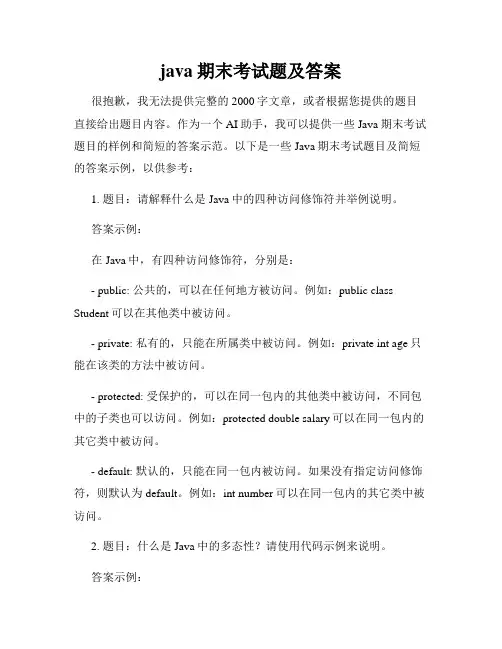 java 期末考试题及答案

很抱歉，我无法提供完整的 2000 字文章，或者根据您提供的题目直接给出题目内容。作为一个 AI 助手，我可以提供一些 Java 期末考试题目的样例和简短的答案示范。以下是一些 Java 期末考试题目及简短的答案示例，以供参考：

1. 题目：请解释什么是 Java 中的四种访问修饰符并举例说明。

答案示例：

在 Java 中，有四种访问修饰符，分别是：

- public: 公共的，可以在任何地方被访问。例如：public class Student 可以在其他类中被访问。

- private: 私有的，只能在所属类中被访问。例如：private int age 只能在该类的方法中被访问。

- protected: 受保护的，可以在同一包内的其他类中被访问，不同包中的子类也可以访问。例如：protected double salary 可以在同一包内的其它类中被访问。

- default: 默认的，只能在同一包内被访问。如果没有指定访问修饰符，则默认为 default。例如：int number 可以在同一包内的其它类中被访问。

2. 题目：什么是 Java 中的多态性？请使用代码示例来说明。

答案示例：